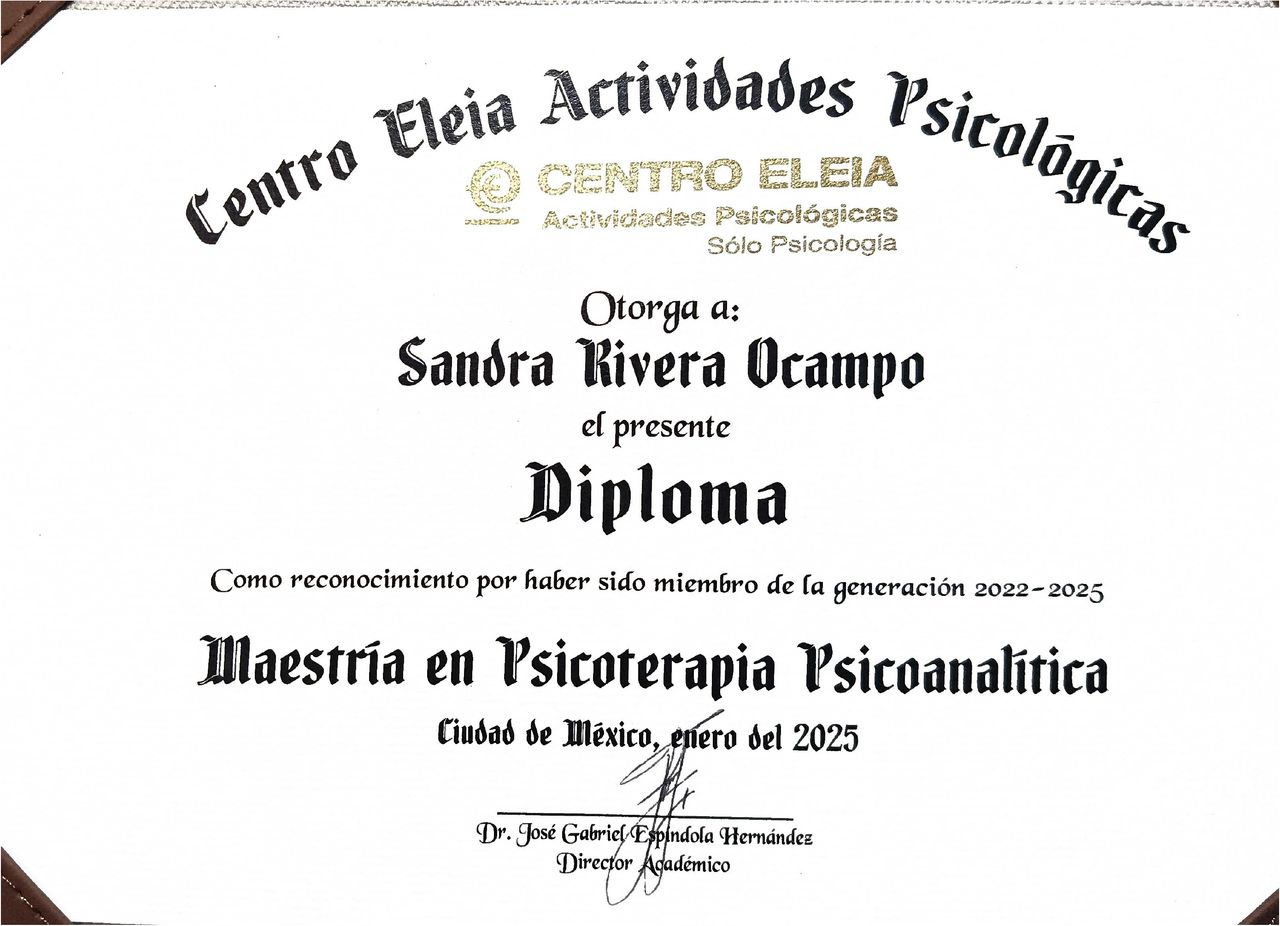 Centro Eleia Actividades Psicológicas

CENTRO ELEIA
Actividades Psicológicas
Sólo Psicología

Otorga a:

Sandra Rivera Ocampo

el presente

Diploma

Como reconocimiento por haber sido miembro de la generación 2022-2025

Maestría en Psicoterapia Psicoanalítica

Ciudad de México, enero del 2025

Dr. José Gabriel Espíndola Hernández
Director Académico